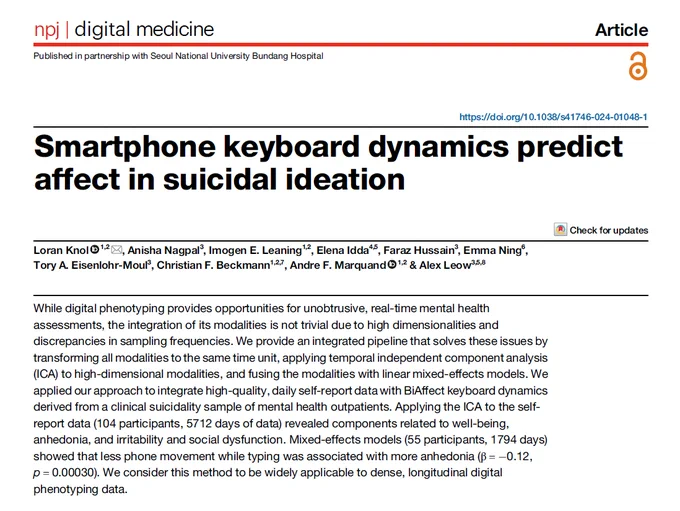 npj | digital medicine

Article

Published in partnership with Seoul National University Bundang Hospital

https://doi.org/10.1038/s41746-024-01048-1

Smartphone keyboard dynamics predict affect in suicidal ideation

Check for updates

Loran Knol$^{1,2}$, Anisha Nagpal$^{3}$, Imogen E. Leaning$^{1,2}$, Elena Idda$^{4,5}$, Faraz Hussain$^{3}$, Emma Ning$^{6}$, Tory A. Eisenlohr-Moul$^{3}$, Christian F. Beckmann$^{1,2,7}$, Andre F. Marquand$^{1,2}$ & Alex Leow$^{3,5,8}$

While digital phenotyping provides opportunities for unobtrusive, real-time mental health assessments, the integration of its modalities is not trivial due to high dimensionalities and discrepancies in sampling frequencies. We provide an integrated pipeline that solves these issues by transforming all modalities to the same time unit, applying temporal independent component analysis (ICA) to high-dimensional modalities, and fusing the modalities with linear mixed-effects models. We applied our approach to integrate high-quality, daily self-report data with BiAffect keyboard dynamics derived from a clinical suicidality sample of mental health outpatients. Applying the ICA to the self-report data (104 participants, 5712 days of data) revealed components related to well-being, anhedonia, and irritability and social dysfunction. Mixed-effects models (55 participants, 1794 days) showed that less phone movement while typing was associated with more anhedonia ($\beta = -0.12$, $p = 0.00030$). We consider this method to be widely applicable to dense, longitudinal digital phenotyping data.